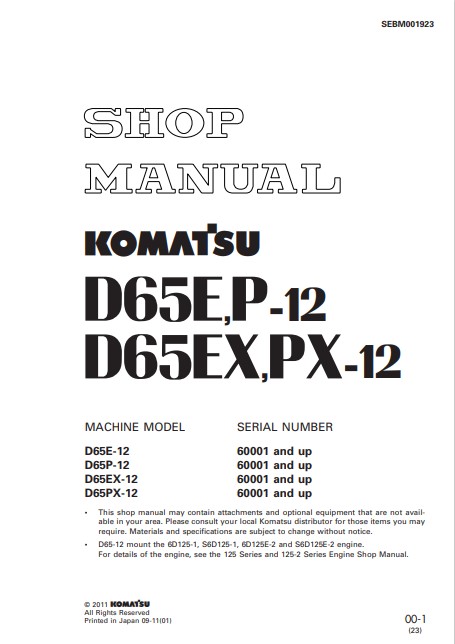 SEBM001923

SHOP
MANUAL

KOMATSU

D65E,P-12
D65EX,PX-12

| MACHINE MODEL | SERIAL NUMBER |
|---|---|
| D65E-12 | 60001 and up |
| D65P-12 | 60001 and up |
| D65EX-12 | 60001 and up |
| D65PX-12 | 60001 and up |

• This shop manual may contain attachments and optional equipment that are not available in your area. Please consult your local Komatsu distributor for those items you may require. Materials and specifications are subject to change without notice.

• D65-12 mount the 6D125-1, S6D125-1, 6D125E-2 and S6D125E-2 engine. For details of the engine, see the 125 Series and 125-2 Series Engine Shop Manual.

© 2011 KOMATSU
All Rights Reserved
Printed in Japan 09-11(01)

00-1
(23)